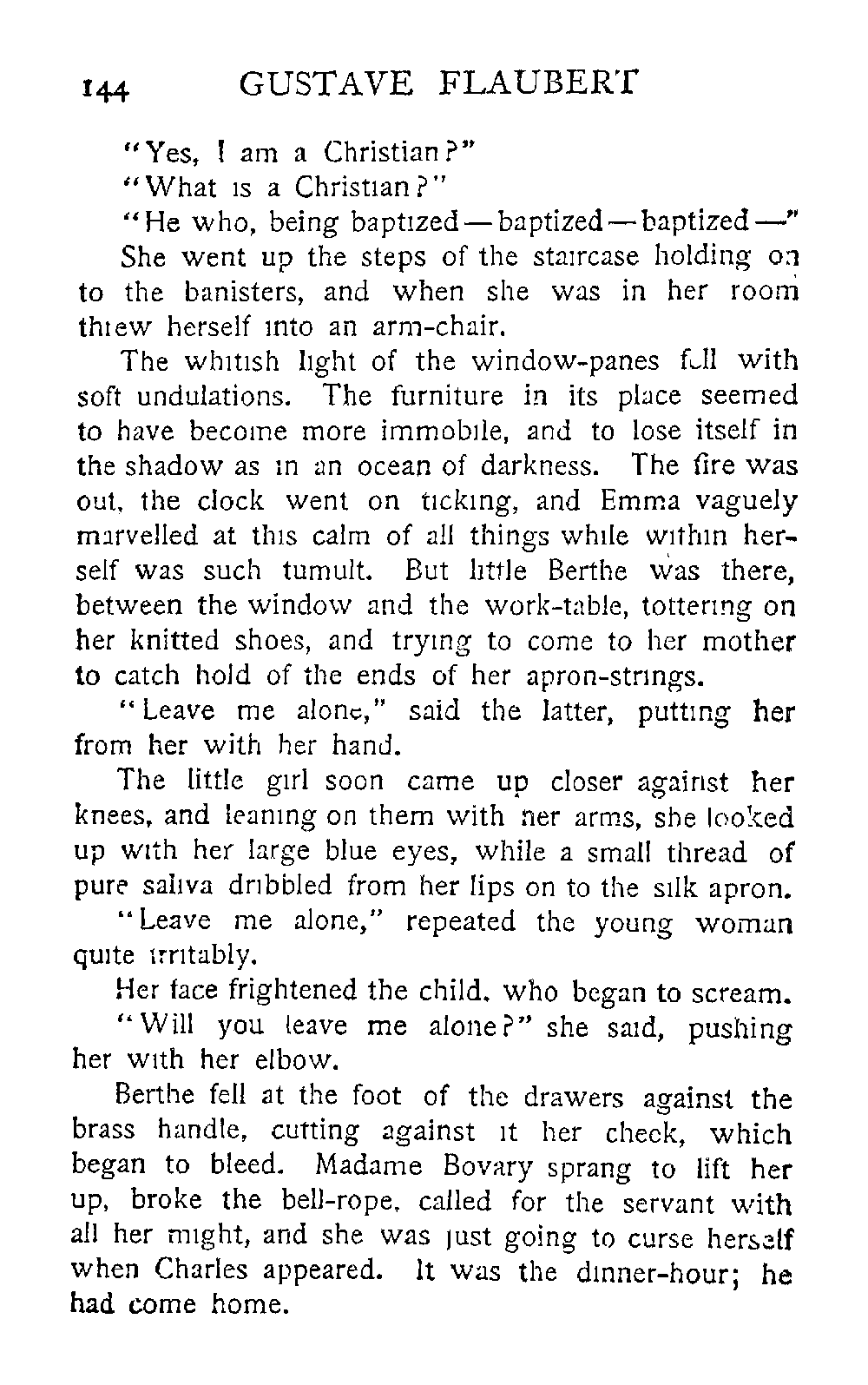 144 GUSTAVE FLAUBERT

"Yes, I am a Christian?"

"What is a Christian?"

"He who, being baptized—baptized—baptized—"

She went up the steps of the staircase holding on to the banisters, and when she was in her room threw herself into an arm-chair.

The whitish light of the window-panes fell with soft undulations. The furniture in its place seemed to have become more immobile, and to lose itself in the shadow as in an ocean of darkness. The fire was out, the clock went on ticking, and Emma vaguely marvelled at this calm of all things while within herself was such tumult. But little Berthe was there, between the window and the work-table, tottering on her knitted shoes, and trying to come to her mother to catch hold of the ends of her apron-strings.

"Leave me alone," said the latter, putting her from her with her hand.

The little girl soon came up closer against her knees, and leaning on them with her arms, she looked up with her large blue eyes, while a small thread of pure saliva dribbled from her lips on to the silk apron.

"Leave me alone," repeated the young woman quite irritably.

Her face frightened the child, who began to scream.

"Will you leave me alone?" she said, pushing her with her elbow.

Berthe fell at the foot of the drawers against the brass handle, cutting against it her cheek, which began to bleed. Madame Bovary sprang to lift her up, broke the bell-rope, called for the servant with all her might, and she was just going to curse herself when Charles appeared. It was the dinner-hour; he had come home.